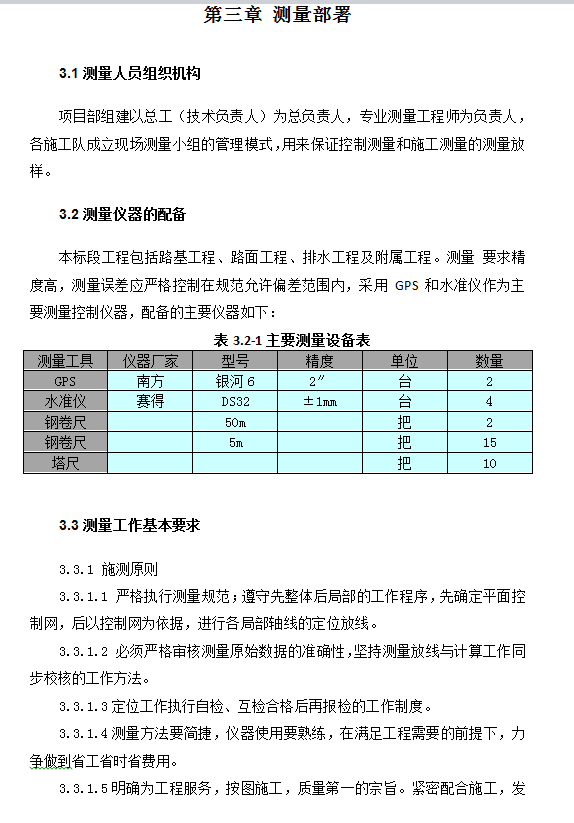 第三章 测量部署

3.1 测量人员组织机构

项目部组建以总工（技术负责人）为总负责人，专业测量工程师为负责人，各施工队成立现场测量小组的管理模式，用来保证控制测量和施工测量的测量放样。

3.2 测量仪器的配备

本标段工程包括路基工程、路面工程、排水工程及附属工程。测量 要求精度高，测量误差应严格控制在规范允许偏差范围内，采用 GPS 和水准仪作为主要测量控制仪器，配备的主要仪器如下：

表 3.2-1 主要测量设备表

| 测量工具 | 仪器厂家 | 型号 | 精度 | 单位 | 数量 |
|---|---|---|---|---|---|
| GPS | 南方 | 银河 6 | 2″ | 台 | 2 |
| 水准仪 | 赛得 | DS32 | ±1mm | 台 | 4 |
| 钢卷尺 |  | 50m |  | 把 | 2 |
| 钢卷尺 |  | 5m |  | 把 | 15 |
| 塔尺 |  |  |  | 把 | 10 |

3.3 测量工作基本要求

3.3.1 施测原则

3.3.1.1 严格执行测量规范；遵守先整体后局部的工作程序，先确定平面控制网，后以控制网为依据，进行各局部轴线的定位放线。

3.3.1.2 必须严格审核测量原始数据的准确性，坚持测量放线与计算工作同步校核的工作方法。

3.3.1.3 定位工作执行自检、互检合格后再报检的工作制度。

3.3.1.4 测量方法要简捷，仪器使用要熟练，在满足工程需要的前提下，力争做到省工省时省费用。

3.3.1.5 明确为工程服务，按图施工，质量第一的宗旨。紧密配合施工，发